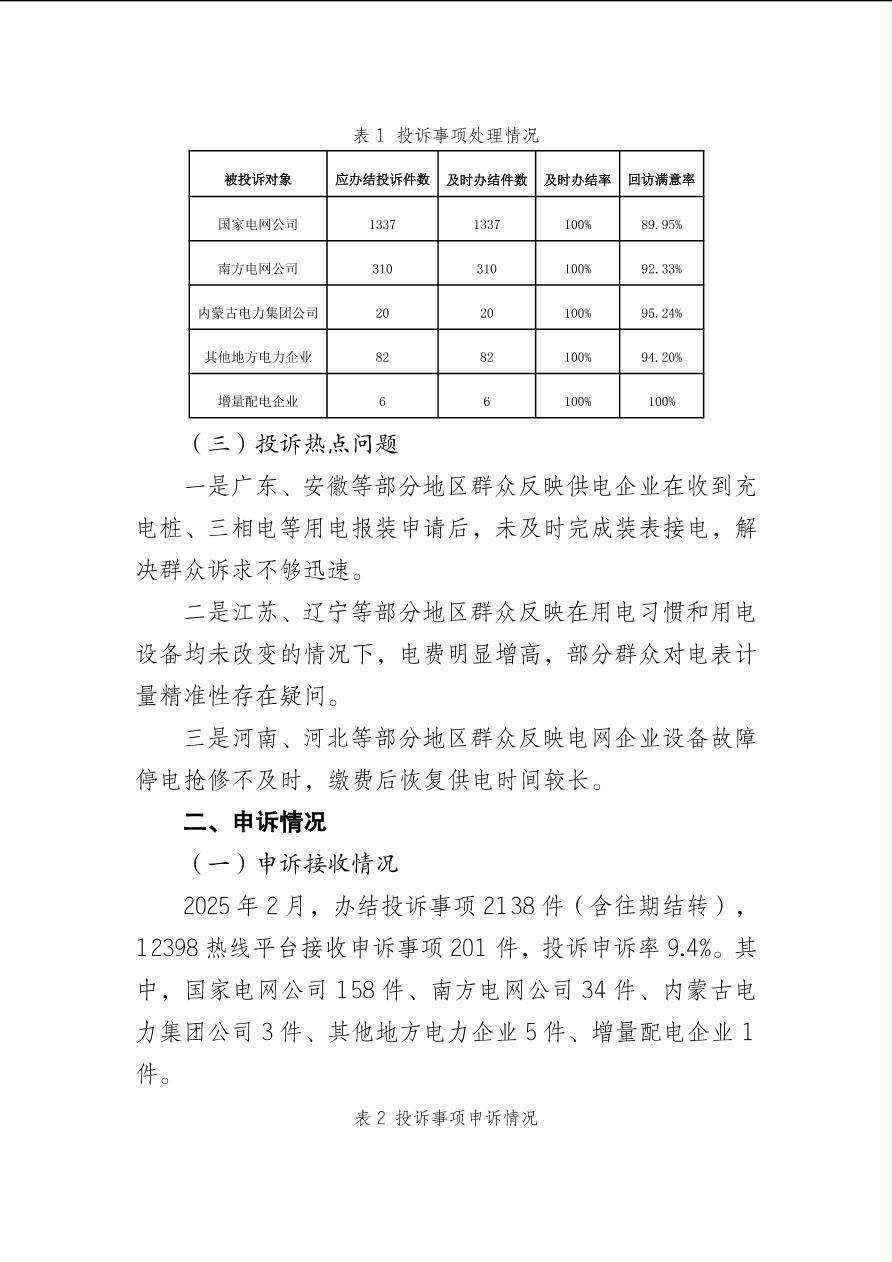 表 1 投诉事项处理情况

| 被投诉对象 | 应办结投诉件数 | 及时办结件数 | 及时办结率 | 回访满意率 |
|---|---|---|---|---|
| 国家电网公司 | 1337 | 1337 | 100% | 89.95% |
| 南方电网公司 | 310 | 310 | 100% | 92.33% |
| 内蒙古电力集团公司 | 20 | 20 | 100% | 95.24% |
| 其他地方电力企业 | 82 | 82 | 100% | 94.20% |
| 增量配电企业 | 6 | 6 | 100% | 100% |

（三）投诉热点问题

一是广东、安徽等部分地区群众反映供电企业在收到充电桩、三相电等用电报装申请后，未及时完成装表接电，解决群众诉求不够迅速。

二是江苏、辽宁等部分地区群众反映在用电习惯和用电设备均未改变的情况下，电费明显增高，部分群众对电表计量精准性存在疑问。

三是河南、河北等部分地区群众反映电网企业设备故障停电抢修不及时，缴费后恢复供电时间较长。

二、申诉情况

（一）申诉接收情况

2025 年 2 月，办结投诉事项 2138 件（含往期结转），12398 热线平台接收申诉事项 201 件，投诉申诉率 9.4%。其中，国家电网公司 158 件、南方电网公司 34 件、内蒙古电力集团公司 3 件、其他地方电力企业 5 件、增量配电企业 1 件。

表 2 投诉事项申诉情况